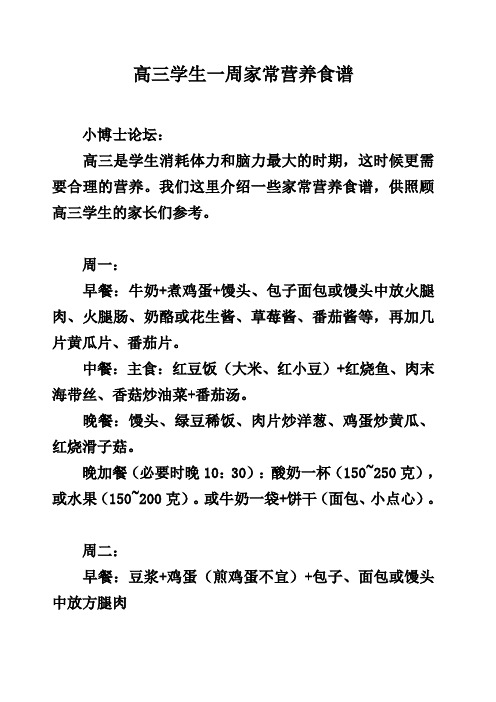 高三学生一周家常营养食谱

小博士论坛：

高三是学生消耗体力和脑力最大的时期，这时候更需要合理的营养。我们这里介绍一些家常营养食谱，供照顾高三学生的家长们参考。

周一：

早餐：牛奶+煮鸡蛋+馒头、包子面包或馒头中放火腿肉、火腿肠、奶酪或花生酱、草莓酱、番茄酱等，再加几片黄瓜片、番茄片。

中餐：主食：红豆饭（大米、红小豆）+红烧鱼、肉末海带丝、香菇炒油菜+番茄汤。

晚餐：馒头、绿豆稀饭、肉片炒洋葱、鸡蛋炒黄瓜、红烧滑子菇。

晚加餐（必要时晚 10：30）：酸奶一杯（150~250 克），或水果（150~200 克）。或牛奶一袋+饼干（面包、小点心）。

周二：

早餐：豆浆+鸡蛋（煎鸡蛋不宜）+包子、面包或馒头中放方腿肉